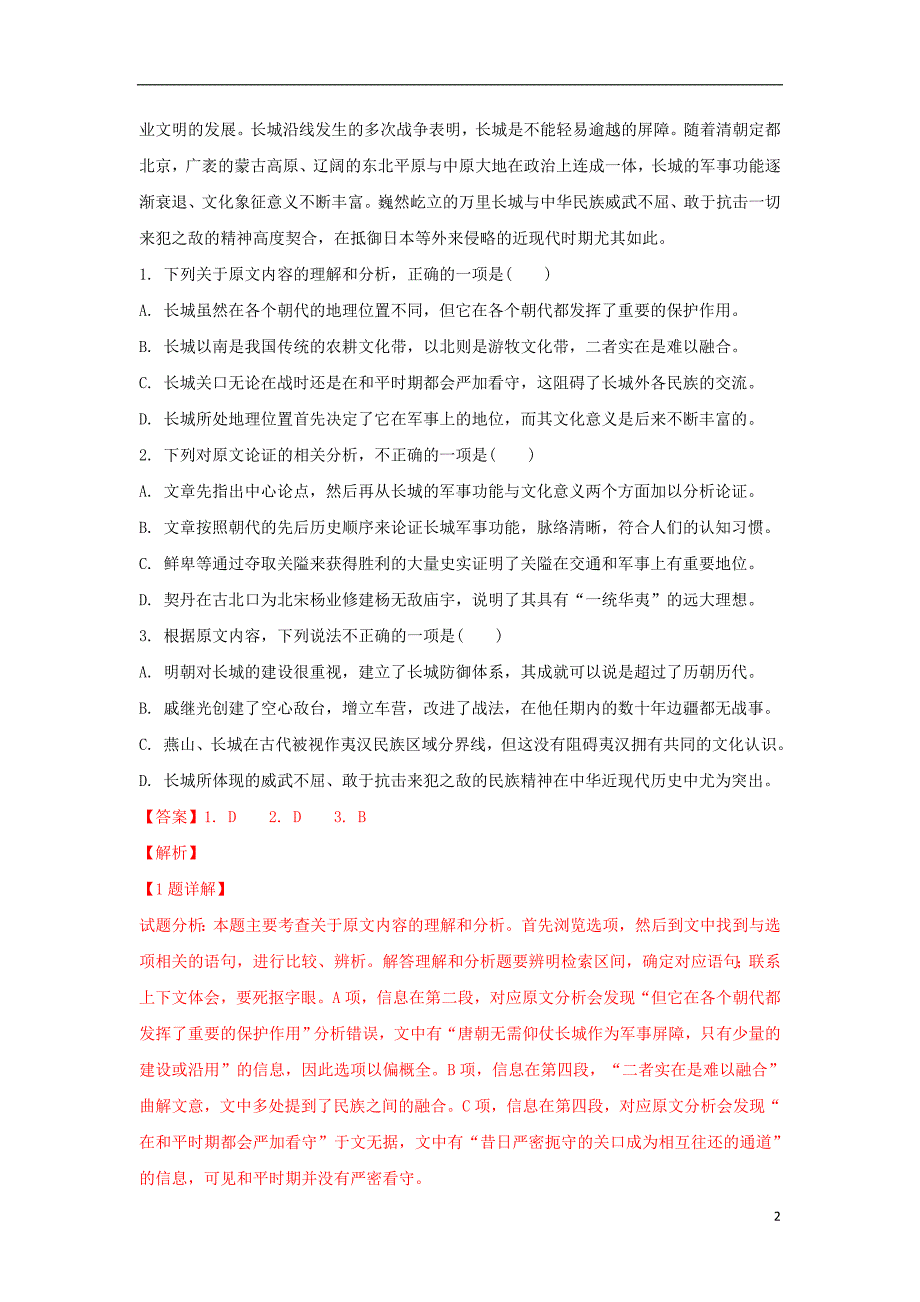 业文明的发展。长城沿线发生的多次战争表明，长城是不能轻易逾越的屏障。随着清朝定都北京，广袤的蒙古高原、辽阔的东北平原与中原大地在政治上连成一体，长城的军事功能逐渐衰退、文化象征意义不断丰富。巍然屹立的万里长城与中华民族威武不屈、敢于抗击一切来犯之敌的精神高度契合，在抵御日本等外来侵略的近现代时期尤其如此。

1. 下列关于原文内容的理解和分析，正确的一项是(　　)

A. 长城虽然在各个朝代的地理位置不同，但它在各个朝代都发挥了重要的保护作用。

B. 长城以南是我国传统的农耕文化带，以北则是游牧文化带，二者实在是难以融合。

C. 长城关口无论在战时还是在和平时期都会严加看守，这阻碍了长城外各民族的交流。

D. 长城所处地理位置首先决定了它在军事上的地位，而其文化意义是后来不断丰富的。

2. 下列对原文论证的相关分析，不正确的一项是(　　)

A. 文章先指出中心论点，然后再从长城的军事功能与文化意义两个方面加以分析论证。

B. 文章按照朝代的先后历史顺序来论证长城军事功能，脉络清晰，符合人们的认知习惯。

C. 鲜卑等通过夺取关隘来获得胜利的大量史实证明了关隘在交通和军事上有重要地位。

D. 契丹在古北口为北宋杨业修建杨无敌庙宇，说明了其具有“一统华夷”的远大理想。

3. 根据原文内容，下列说法不正确的一项是(　　)

A. 明朝对长城的建设很重视，建立了长城防御体系，其成就可以说是超过了历朝历代。

B. 戚继光创建了空心敌台，增立车营，改进了战法，在他任期内的数十年边疆都无战事。

C. 燕山、长城在古代被视作夷汉民族区域分界线，但这没有阻碍夷汉拥有共同的文化认识。

D. 长城所体现的威武不屈、敢于抗击来犯之敌的民族精神在中华近现代历史中尤为突出。

【答案】1. D　　2. D　　3. B

【解析】

【1题详解】

试题分析：本题主要考查关于原文内容的理解和分析。首先浏览选项，然后到文中找到与选项相关的语句，进行比较、辨析。解答理解和分析题要辨明检索区间，确定对应语句；联系上下文体会，要死抠字眼。A项，信息在第二段，对应原文分析会发现“但它在各个朝代都发挥了重要的保护作用”分析错误，文中有“唐朝无需仰仗长城作为军事屏障，只有少量的建设或沿用”的信息，因此选项以偏概全。B项，信息在第四段，“二者实在是难以融合”曲解文意，文中多处提到了民族之间的融合。C项，信息在第四段，对应原文分析会发现“在和平时期都会严加看守”于文无据，文中有“昔日严密扼守的关口成为相互往还的通道”的信息，可见和平时期并没有严密看守。

2